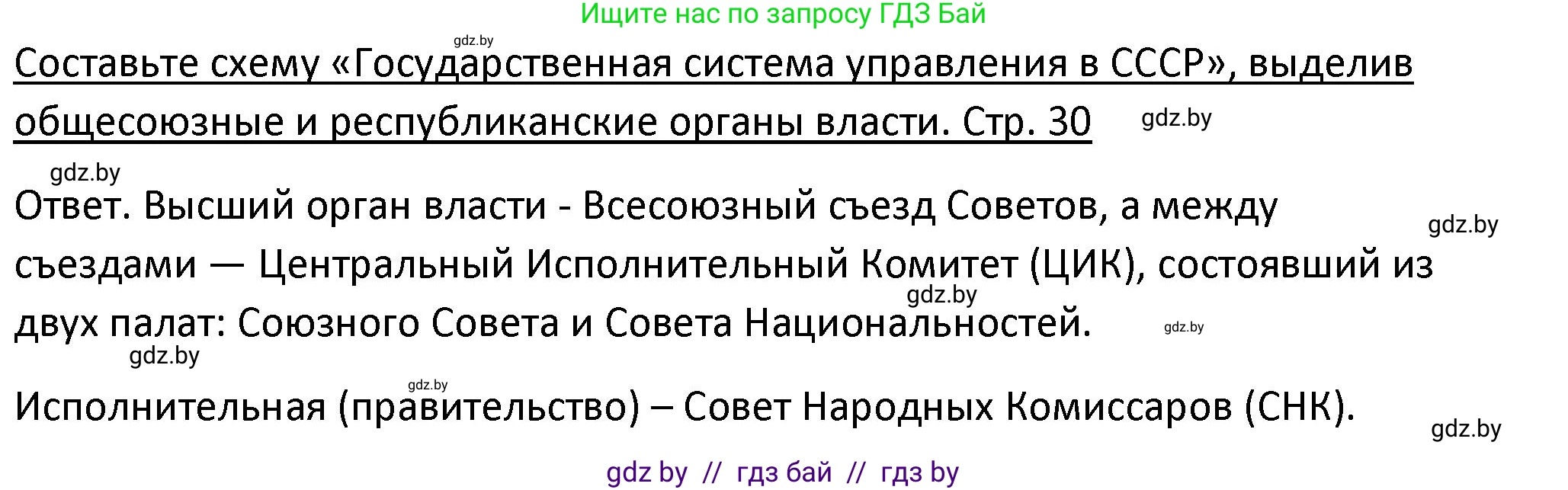 Ищите нас по запросу ГДЗ Бай

gdz.by

Составьте схему «Государственная система управления в СССР», выделив общесоюзные и республиканские органы власти. Стр. 30

gdz.by

gdz.by

Ответ. Высший орган власти - Всесоюзный съезд Советов, а между съездами — Центральный Исполнительный Комитет (ЦИК), состоявший из двух палат: Союзного Совета и Совета Национальностей.

gdz.by

gdz.by

gdz.by

gdz.by

gdz.by

Исполнительная (правительство) – Совет Народных Комиссаров (СНК).

gdz.by

gdz by // гдз бай // гдз by